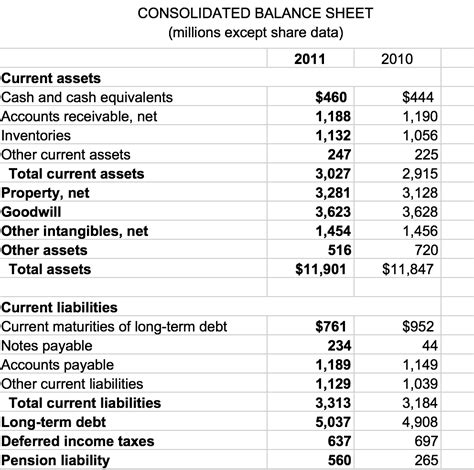 CONSOLIDATED BALANCE SHEET
(millions except share data)

| | 2011 | 2010 |
|---|---|---|
| Current assets | | |
| Cash and cash equivalents | \$460 | \$444 |
| Accounts receivable, net | 1,188 | 1,190 |
| Inventories | 1,132 | 1,056 |
| Other current assets | 247 | 225 |
| Total current assets | 3,027 | 2,915 |
| Property, net | 3,281 | 3,128 |
| Goodwill | 3,623 | 3,628 |
| Other intangibles, net | 1,454 | 1,456 |
| Other assets | 516 | 720 |
| Total assets | \$11,901 | \$11,847 |
| | | |
| Current liabilities | | |
| Current maturities of long-term debt | \$761 | \$952 |
| Notes payable | 234 | 44 |
| Accounts payable | 1,189 | 1,149 |
| Other current liabilities | 1,129 | 1,039 |
| Total current liabilities | 3,313 | 3,184 |
| Long-term debt | 5,037 | 4,908 |
| Deferred income taxes | 637 | 697 |
| Pension liability | 560 | 265 |